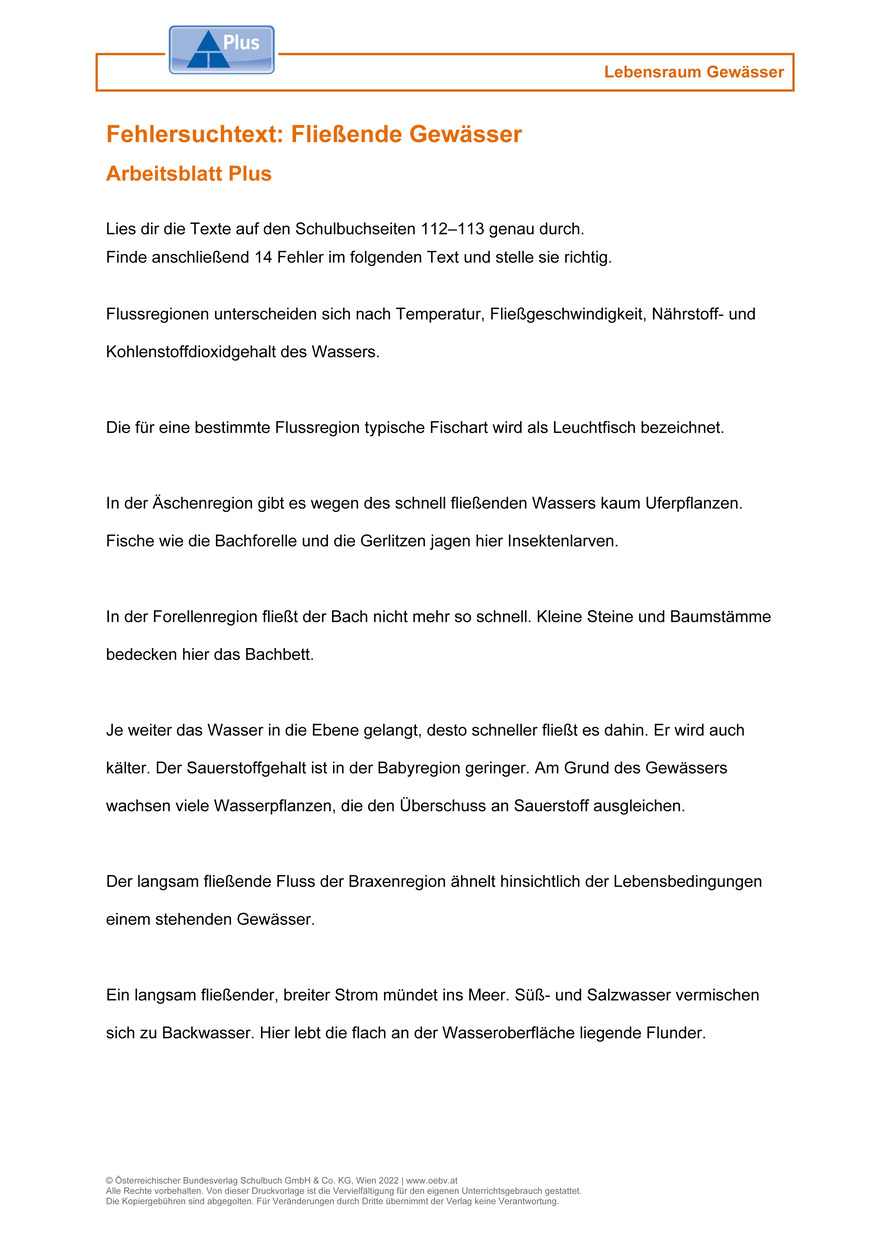 Plus

Lebensraum Gewässer

Fehlersuchtext: Fließende Gewässer

Arbeitsblatt Plus

Lies dir die Texte auf den Schulbuchseiten 112–113 genau durch.
Finde anschließend 14 Fehler im folgenden Text und stelle sie richtig.

Flussregionen unterscheiden sich nach Temperatur, Fließgeschwindigkeit, Nährstoff- und Kohlenstoffdioxidgehalt des Wassers.

Die für eine bestimmte Flussregion typische Fischart wird als Leuchtfisch bezeichnet.

In der Äschenregion gibt es wegen des schnell fließenden Wassers kaum Uferpflanzen. Fische wie die Bachforelle und die Gerlitzen jagen hier Insektenlarven.

In der Forellenregion fließt der Bach nicht mehr so schnell. Kleine Steine und Baumstämme bedecken hier das Bachbett.

Je weiter das Wasser in die Ebene gelangt, desto schneller fließt es dahin. Er wird auch kälter. Der Sauerstoffgehalt ist in der Babyregion geringer. Am Grund des Gewässers wachsen viele Wasserpflanzen, die den Überschuss an Sauerstoff ausgleichen.

Der langsam fließende Fluss der Braxenregion ähnelt hinsichtlich der Lebensbedingungen einem stehenden Gewässer.

Ein langsam fließender, breiter Strom mündet ins Meer. Süß- und Salzwasser vermischen sich zu Backwasser. Hier lebt die flach an der Wasseroberfläche liegende Flunder.

© Österreichischer Bundesverlag Schulbuch GmbH & Co. KG, Wien 2022 | www.oebv.at
Alle Rechte vorbehalten. Von dieser Druckvorlage ist die Vervielfältigung für den eigenen Unterrichtsgebrauch gestattet.
Die Kopiergebühren sind abgegolten. Für Veränderungen durch Dritte übernimmt der Verlag keine Verantwortung.